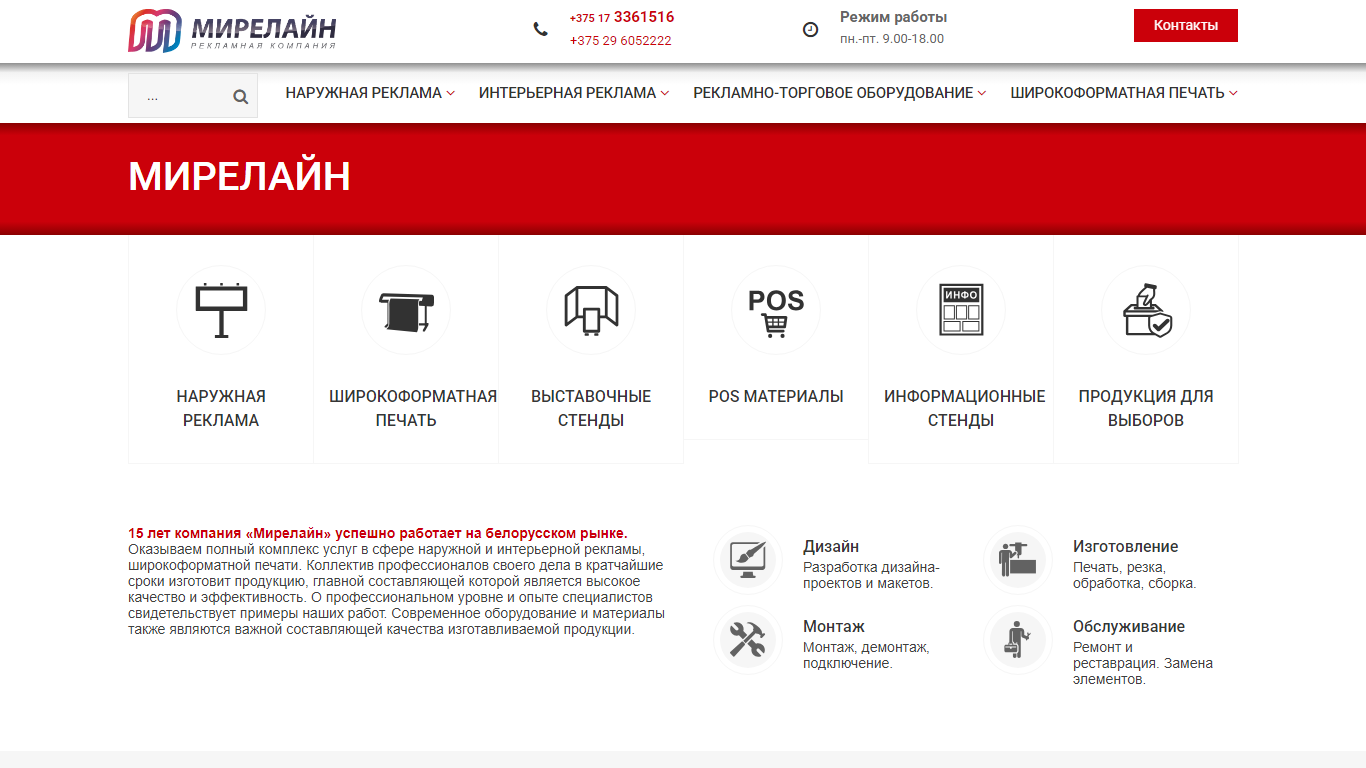 МИРЕЛАЙН
РЕКЛАМНАЯ КОМПАНИЯ

+375 17 3361516
+375 29 6052222

Режим работы
пн.-пт. 9.00-18.00

Контакты

...

НАРУЖНАЯ РЕКЛАМА ИНТЕРЬЕРНАЯ РЕКЛАМА РЕКЛАМНО-ТОРГОВОЕ ОБОРУДОВАНИЕ ШИРОКОФОРМАТНАЯ ПЕЧАТЬ

МИРЕЛАЙН

НАРУЖНАЯ РЕКЛАМА

ШИРОКОФОРМАТНАЯ ПЕЧАТЬ

ВЫСТАВОЧНЫЕ СТЕНДЫ

POS

POS МАТЕРИАЛЫ

ИНФО

ИНФОРМАЦИОННЫЕ СТЕНДЫ

ПРОДУКЦИЯ ДЛЯ ВЫБОРОВ

15 лет компания «Мирелайн» успешно работает на белорусском рынке.
Оказываем полный комплекс услуг в сфере наружной и интерьерной рекламы, широкоформатной печати. Коллектив профессионалов своего дела в кратчайшие сроки изготовит продукцию, главной составляющей которой является высокое качество и эффективность. О профессиональном уровне и опыте специалистов свидетельствует примеры наших работ. Современное оборудование и материалы также являются важной составляющей качества изготавливаемой продукции.

Дизайн
Разработка дизайна-проектов и макетов.

Изготовление
Печать, резка, обработка, сборка.

Монтаж
Монтаж, демонтаж, подключение.

Обслуживание
Ремонт и реставрация. Замена элементов.